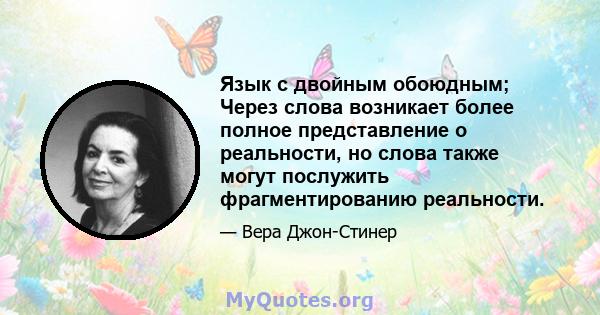 Язык с двойным обоюдным; Через слова возникает более полное представление о реальности, но слова также могут послужить фрагментированию реальности.

— Вера Джон-Стинер

MyQuotes.org